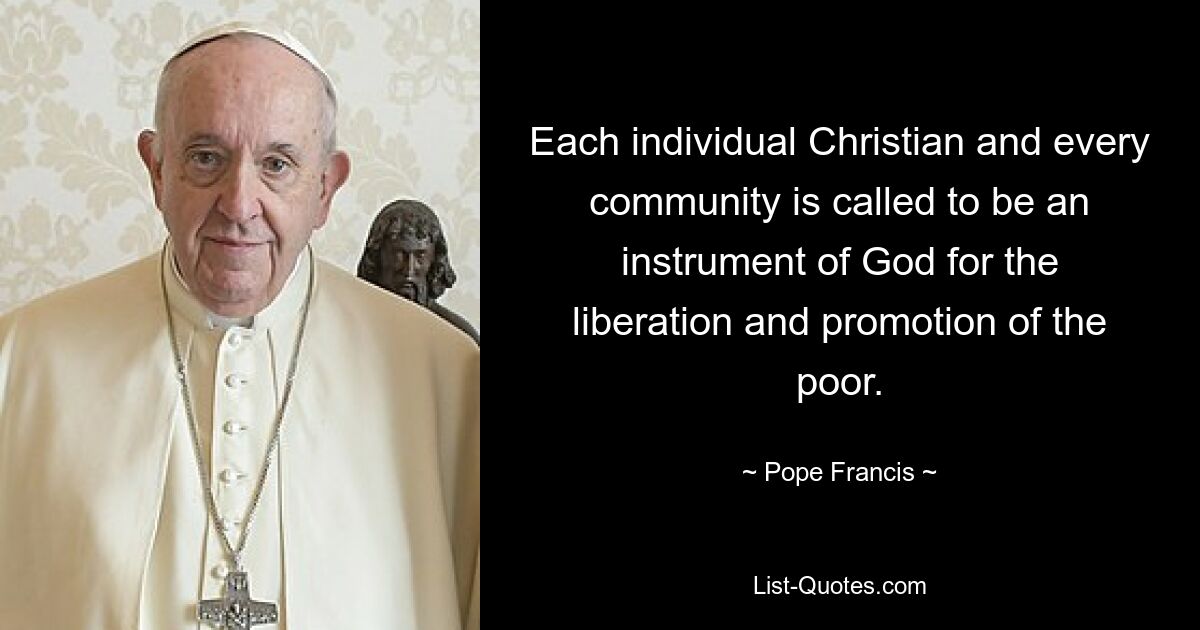 Each individual Christian and every community is called to be an instrument of God for the liberation and promotion of the poor.

~ Pope Francis ~

List-Quotes.com